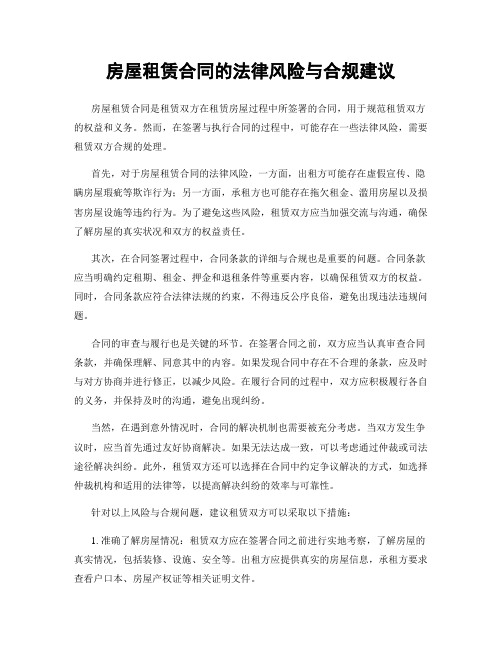 房屋租赁合同的法律风险与合规建议

房屋租赁合同是租赁双方在租赁房屋过程中所签署的合同，用于规范租赁双方的权益和义务。然而，在签署与执行合同的过程中，可能存在一些法律风险，需要租赁双方合规的处理。

首先，对于房屋租赁合同的法律风险，一方面，出租方可能存在虚假宣传、隐瞒房屋瑕疵等欺诈行为；另一方面，承租方也可能存在拖欠租金、滥用房屋以及损害房屋设施等违约行为。为了避免这些风险，租赁双方应当加强交流与沟通，确保了解房屋的真实状况和双方的权益责任。

其次，在合同签署过程中，合同条款的详细与合规也是重要的问题。合同条款应当明确约定租期、租金、押金和退租条件等重要内容，以确保租赁双方的权益。同时，合同条款应符合法律法规的约束，不得违反公序良俗，避免出现违法违规问题。

合同的审查与履行也是关键的环节。在签署合同之前，双方应当认真审查合同条款，并确保理解、同意其中的内容。如果发现合同中存在不合理的条款，应及时与对方协商并进行修正，以减少风险。在履行合同的过程中，双方应积极履行各自的义务，并保持及时的沟通，避免出现纠纷。

当然，在遇到意外情况时，合同的解决机制也需要被充分考虑。当双方发生争议时，应当首先通过友好协商解决。如果无法达成一致，可以考虑通过仲裁或司法途径解决纠纷。此外，租赁双方还可以选择在合同中约定争议解决的方式，如选择仲裁机构和适用的法律等，以提高解决纠纷的效率与可靠性。

针对以上风险与合规问题，建议租赁双方可以采取以下措施：

1. 准确了解房屋情况：租赁双方应在签署合同之前进行实地考察，了解房屋的真实情况，包括装修、设施、安全等。出租方应提供真实的房屋信息，承租方要求查看户口本、房屋产权证等相关证明文件。